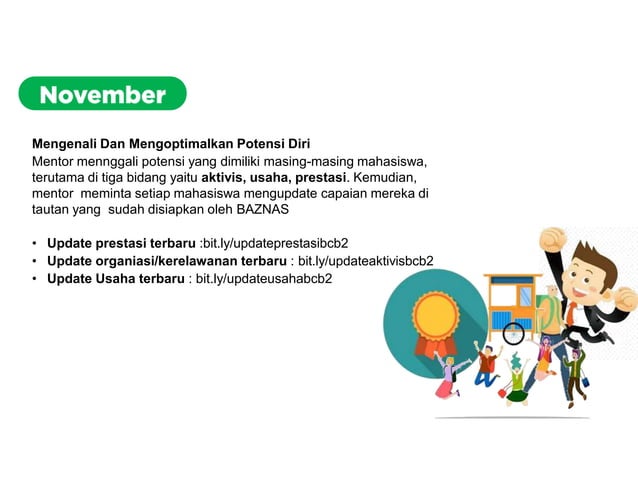 November

Mengenali Dan Mengoptimalkan Potensi Diri
Mentor mennggali potensi yang dimiliki masing-masing mahasiswa, terutama di tiga bidang yaitu aktivis, usaha, prestasi. Kemudian, mentor meminta setiap mahasiswa mengupdate capaian mereka di tautan yang sudah disiapkan oleh BAZNAS

• Update prestasi terbaru :bit.ly/updateprestasibcb2
• Update organiasi/kerelawanan terbaru : bit.ly/updateaktivisbcb2
• Update Usaha terbaru : bit.ly/updateusahabcb2